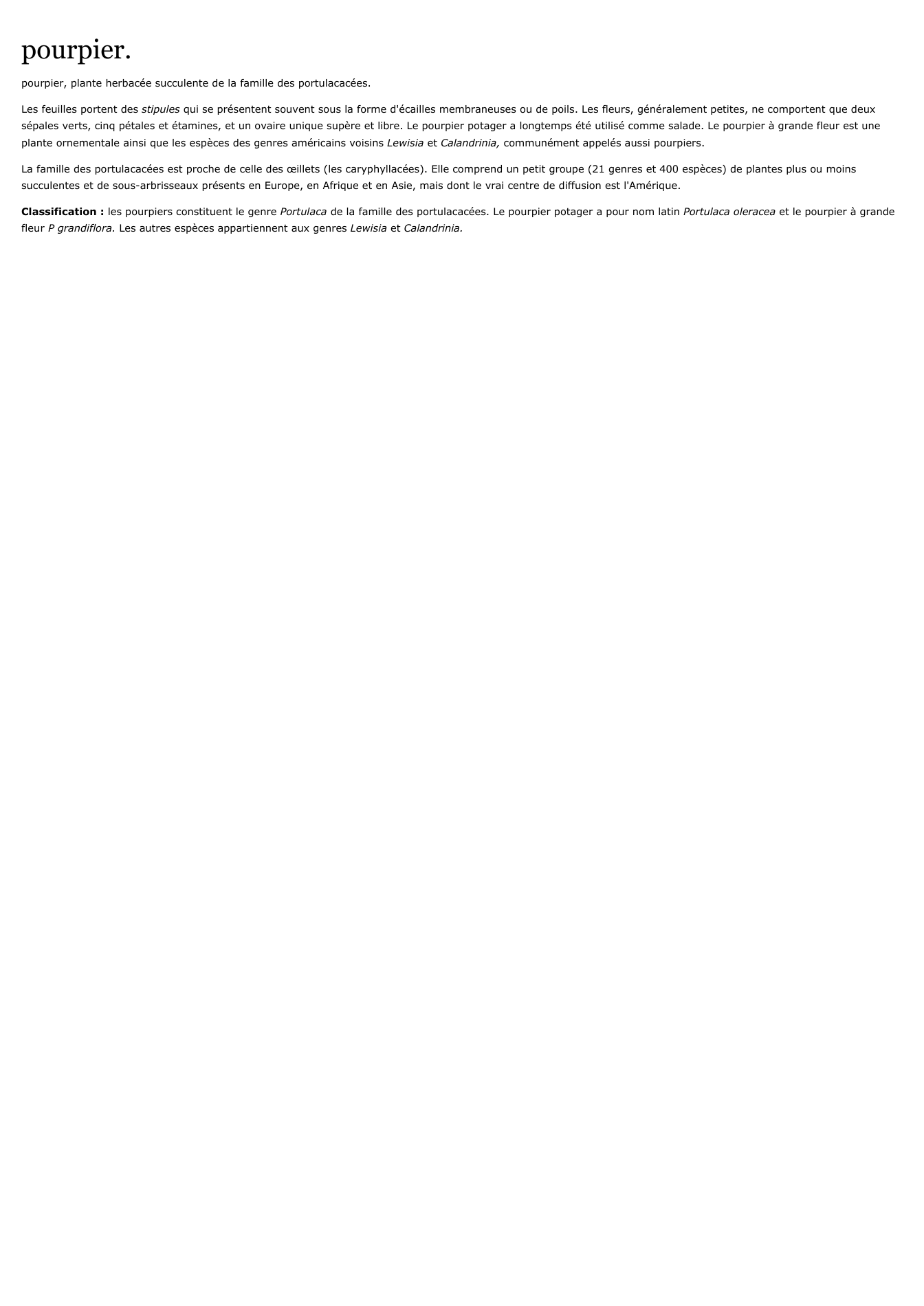 pourpier.

pourpier, plante herbacée succulente de la famille des portulacacées.

Les feuilles portent des stipules qui se présentent souvent sous la forme d'écailles membraneuses ou de poils. Les fleurs, généralement petites, ne comportent que deux sépales verts, cinq pétales et étamines, et un ovaire unique supère et libre. Le pourpier potager a longtemps été utilisé comme salade. Le pourpier à grande fleur est une plante ornementale ainsi que les espèces des genres américains voisins Lewisia et Calandrinia, communément appelés aussi pourpiers.

La famille des portulacacées est proche de celle des œillets (les caryphyllacées). Elle comprend un petit groupe (21 genres et 400 espèces) de plantes plus ou moins succulentes et de sous-arbrisseaux présents en Europe, en Afrique et en Asie, mais dont le vrai centre de diffusion est l'Amérique.

Classification : les pourpiers constituent le genre Portulaca de la famille des portulacacées. Le pourpier potager a pour nom latin Portulaca oleracea et le pourpier à grande fleur P grandiflora. Les autres espèces appartiennent aux genres Lewisia et Calandrinia.